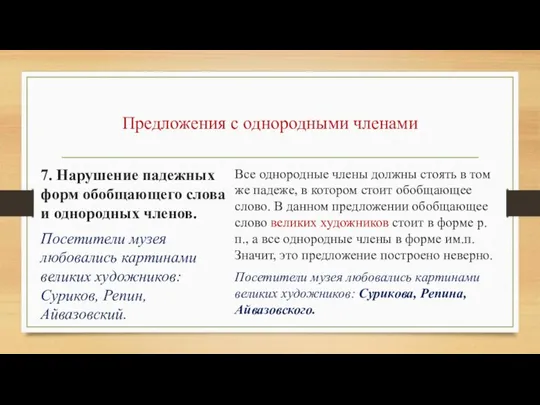 Предложения с однородными членами

7. Нарушение падежных форм обобщающего слова и однородных членов.

Посетители музея любовались картинами великих художников: Суриков, Репин, Айвазовский.

Все однородные члены должны стоять в том же падеже, в котором стоит обобщающее слово. В данном предложении обобщающее слово великих художников стоит в форме р. п., а все однородные члены в форме им.п. Значит, это предложение построено неверно.

Посетители музея любовались картинами великих художников: Сурикова, Репина, Айвазовского.